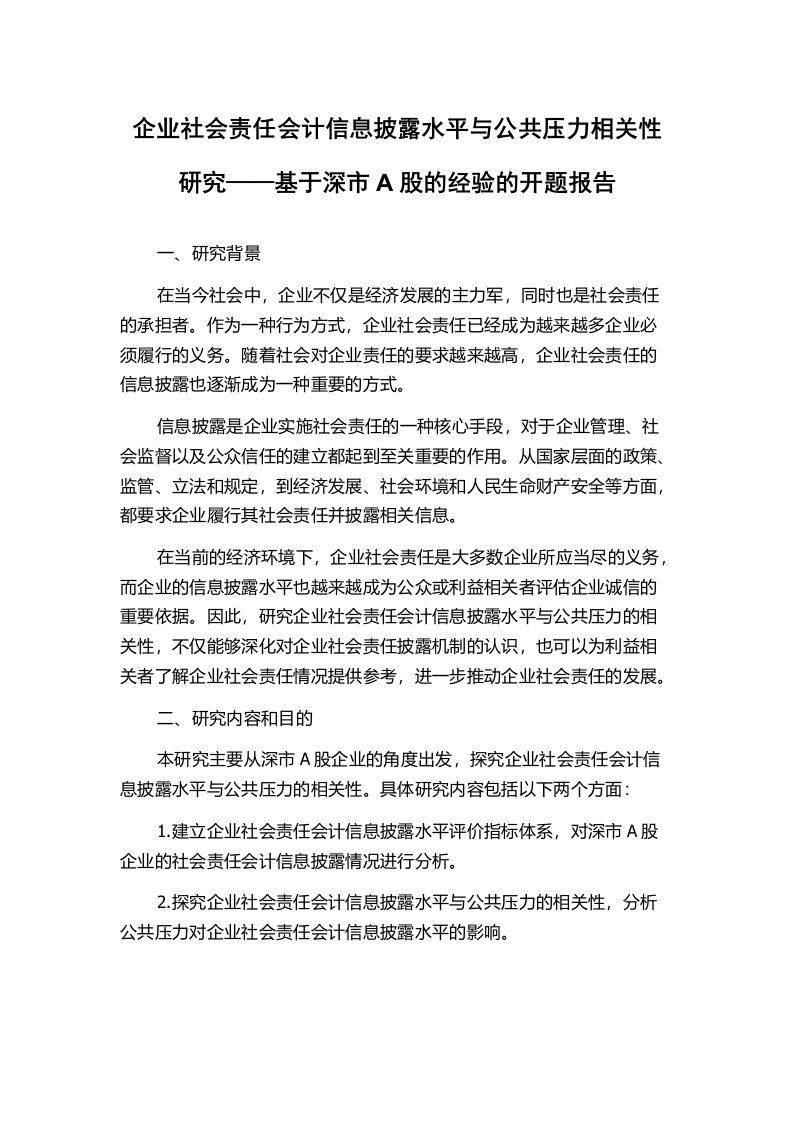 企业社会责任会计信息披露水平与公共压力相关性研究——基于深市 A 股的经验的开题报告

一、研究背景

在当今社会中，企业不仅是经济发展的主力军，同时也是社会责任的承担者。作为一种行为方式，企业社会责任已经成为越来越多企业必须履行的义务。随着社会对企业责任的要求越来越高，企业社会责任的信息披露也逐渐成为一种重要的方式。

信息披露是企业实施社会责任的一种核心手段，对于企业管理、社会监督以及公众信任的建立都起到至关重要的作用。从国家层面的政策、监管、立法和规定，到经济发展、社会环境和人民生命财产安全等方面，都要求企业履行其社会责任并披露相关信息。

在当前的经济环境下，企业社会责任是大多数企业所应当尽的义务，而企业的信息披露水平也越来越成为公众或利益相关者评估企业诚信的重要依据。因此，研究企业社会责任会计信息披露水平与公共压力的相关性，不仅能够深化对企业社会责任披露机制的认识，也可以为利益相关者了解企业社会责任情况提供参考，进一步推动企业社会责任的发展。

二、研究内容和目的

本研究主要从深市 A 股企业的角度出发，探究企业社会责任会计信息披露水平与公共压力的相关性。具体研究内容包括以下两个方面：

1.建立企业社会责任会计信息披露水平评价指标体系，对深市 A 股企业的社会责任会计信息披露情况进行分析。

2.探究企业社会责任会计信息披露水平与公共压力的相关性，分析公共压力对企业社会责任会计信息披露水平的影响。